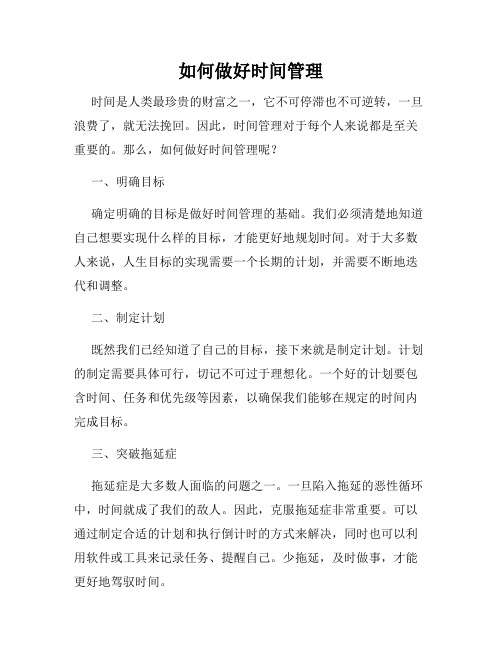 如何做好时间管理

时间是人类最珍贵的财富之一，它不可停滞也不可逆转，一旦浪费了，就无法挽回。因此，时间管理对于每个人来说都是至关重要的。那么，如何做好时间管理呢？

一、明确目标

确定明确的目标是做好时间管理的基础。我们必须清楚地知道自己想要实现什么样的目标，才能更好地规划时间。对于大多数人来说，人生目标的实现需要一个长期的计划，并需要不断地迭代和调整。

二、制定计划

既然我们已经知道了自己的目标，接下来就是制定计划。计划的制定需要具体可行，切记不可过于理想化。一个好的计划要包含时间、任务和优先级等因素，以确保我们能够在规定的时间内完成目标。

三、突破拖延症

拖延症是大多数人面临的问题之一。一旦陷入拖延的恶性循环中，时间就成了我们的敌人。因此，克服拖延症非常重要。可以通过制定合适的计划和执行倒计时的方式来解决，同时也可以利用软件或工具来记录任务、提醒自己。少拖延，及时做事，才能更好地驾驭时间。